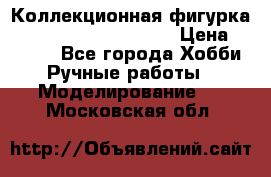 Коллекционная фигурка
Цена
Все города Хобби
Ручные работы
Моделирование
Московская обл

http://Объявлений.сайт